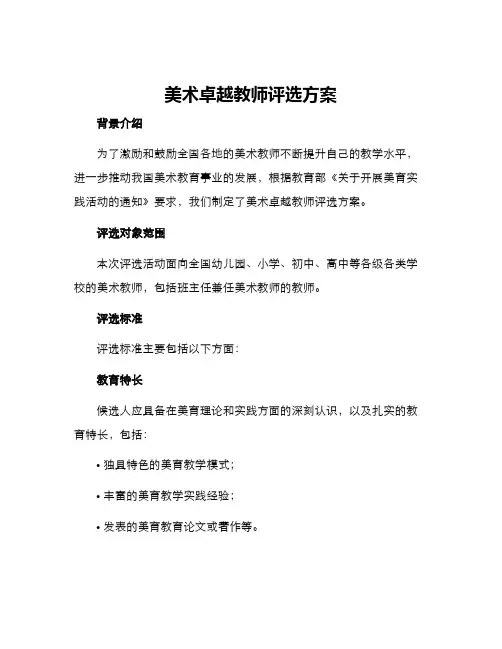 美术卓越教师评选方案

背景介绍

为了激励和鼓励全国各地的美术教师不断提升自己的教学水平，进一步推动我国美术教育事业的发展，根据教育部《关于开展美育实践活动的通知》要求，我们制定了美术卓越教师评选方案。

评选对象范围

本次评选活动面向全国幼儿园、小学、初中、高中等各级各类学校的美术教师，包括班主任兼任美术教师的教师。

评选标准

评选标准主要包括以下方面：

教育特长

候选人应具备在美育理论和实践方面的深刻认识，以及扎实的教育特长，包括：

• 独具特色的美育教学模式；

• 丰富的美育教学实践经验；

• 发表的美育教育论文或著作等。